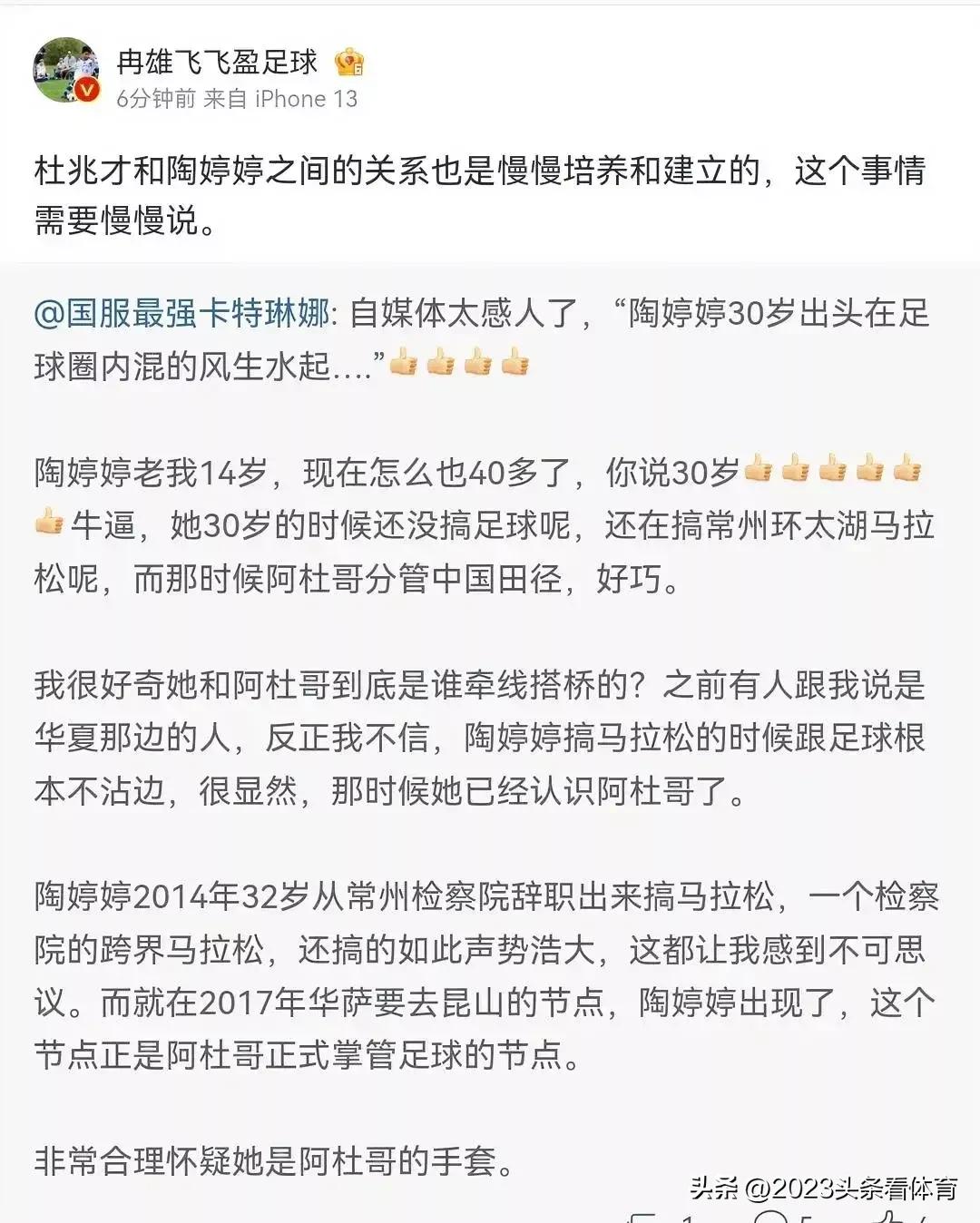 冉雄飞飞盈足球
6分钟前 来自 iPhone 13

杜兆才和陶婷婷之间的关系也是慢慢培养和建立的，这个事情需要慢慢说。

@国服最强卡特琳娜: 自媒体太感人了，“陶婷婷30岁出头在足球圈内混的风生水起....”👍👍👍👍

陶婷婷老我14岁，现在怎么也40多了，你说30岁👍👍👍👍👍👍牛逼，她30岁的时候还没搞足球呢，还在搞常州环太湖马拉松呢，而那时候阿杜哥分管中国田径，好巧。

我很好奇她和阿杜哥到底是谁牵线搭桥的？之前有人跟我说是华夏那边的人，反正我不信，陶婷婷搞马拉松的时候跟足球根本不沾边，很显然，那时候她已经认识阿杜哥了。

陶婷婷2014年32岁从常州检察院辞职出来搞马拉松，一个检察院的跨界马拉松，还搞的如此声势浩大，这都让我感到不可思议。而就在2017年华萨要去昆山的节点，陶婷婷出现了，这个节点正是阿杜哥正式掌管足球的节点。

非常合理怀疑她是阿杜哥的手套。

头条 @2023头条看体育